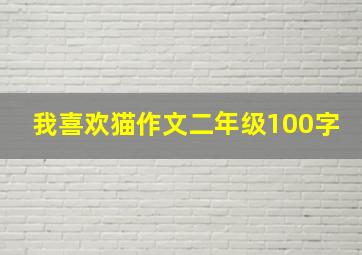 我喜欢猫作文二年级100字